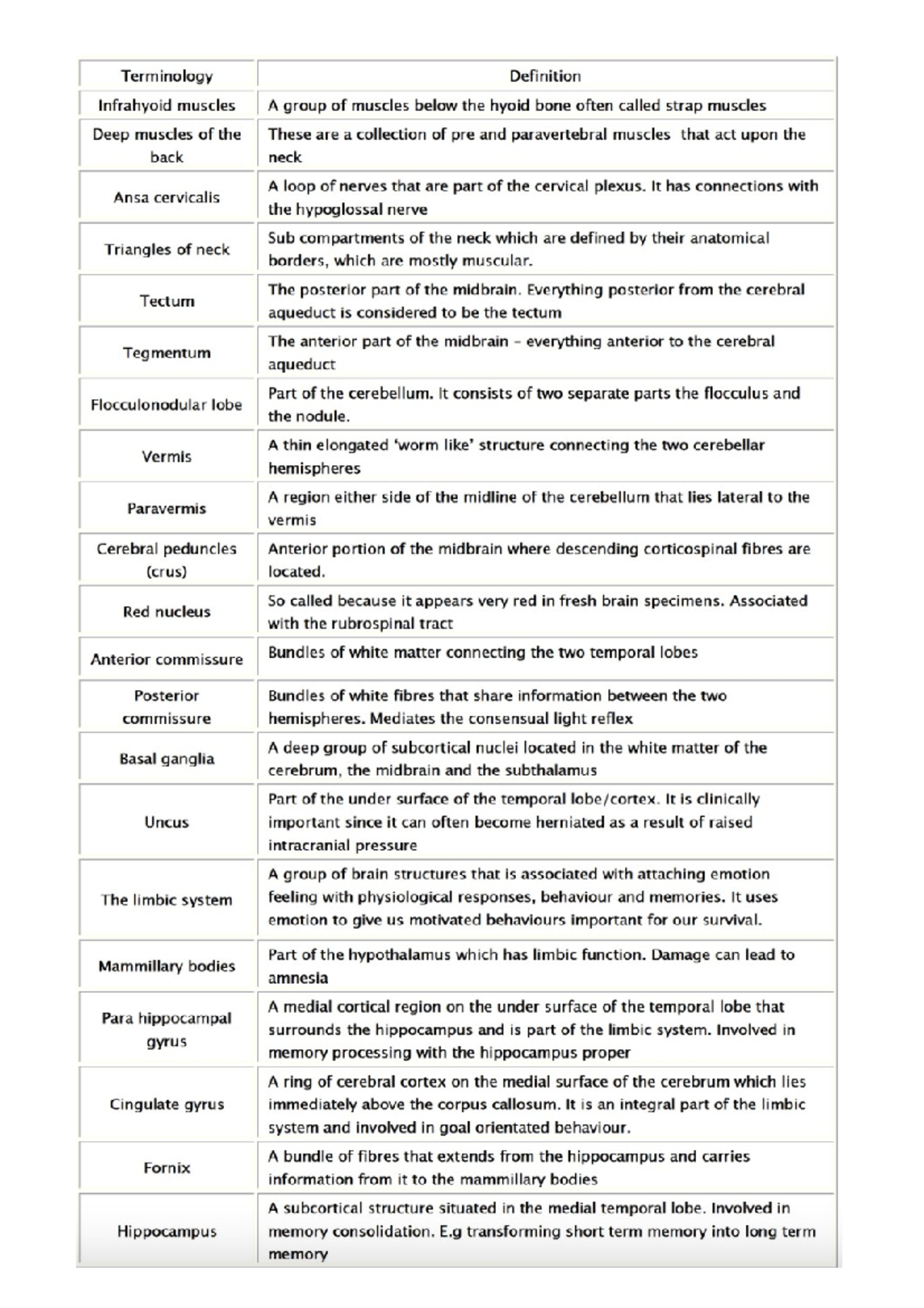 | Terminology | Definition |
|---|---|
| Infrahyoid muscles | A group of muscles below the hyoid bone often called strap muscles |
| Deep muscles of the back | These are a collection of pre and paravertebral muscles that act upon the neck |
| Ansa cervicalis | A loop of nerves that are part of the cervical plexus. It has connections with the hypoglossal nerve |
| Triangles of neck | Sub compartments of the neck which are defined by their anatomical borders, which are mostly muscular. |
| Tectum | The posterior part of the midbrain. Everything posterior from the cerebral aqueduct is considered to be the tectum |
| Tegmentum | The anterior part of the midbrain – everything anterior to the cerebral aqueduct |
| Flocculonodular lobe | Part of the cerebellum. It consists of two separate parts the flocculus and the nodule. |
| Vermis | A thin elongated 'worm like' structure connecting the two cerebellar hemispheres |
| Paravermis | A region either side of the midline of the cerebellum that lies lateral to the vermis |
| Cerebral peduncles (crus) | Anterior portion of the midbrain where descending corticospinal fibres are located. |
| Red nucleus | So called because it appears very red in fresh brain specimens. Associated with the rubrospinal tract |
| Anterior commissure | Bundles of white matter connecting the two temporal lobes |
| Posterior commissure | Bundles of white fibres that share information between the two hemispheres. Mediates the consensual light reflex |
| Basal ganglia | A deep group of subcortical nuclei located in the white matter of the cerebrum, the midbrain and the subthalamus |
| Uncus | Part of the under surface of the temporal lobe/cortex. It is clinically important since it can often become herniated as a result of raised intracranial pressure |
| The limbic system | A group of brain structures that is associated with attaching emotion feeling with physiological responses, behaviour and memories. It uses emotion to give us motivated behaviours important for our survival. |
| Mammillary bodies | Part of the hypothalamus which has limbic function. Damage can lead to amnesia |
| Para hippocampal gyrus | A medial cortical region on the under surface of the temporal lobe that surrounds the hippocampus and is part of the limbic system. Involved in memory processing with the hippocampus proper |
| Cingulate gyrus | A ring of cerebral cortex on the medial surface of the cerebrum which lies immediately above the corpus callosum. It is an integral part of the limbic system and involved in goal orientated behaviour. |
| Fornix | A bundle of fibres that extends from the hippocampus and carries information from it to the mammillary bodies |
| Hippocampus | A subcortical structure situated in the medial temporal lobe. Involved in memory consolidation. E.g transforming short term memory into long term memory |